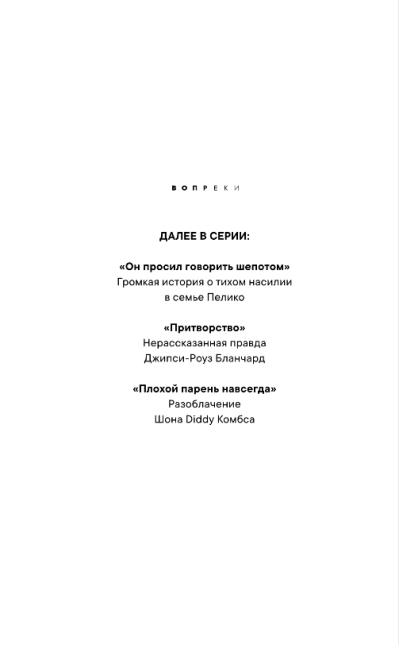 ВОПРЕКИ

ДАЛЕЕ В СЕРИИ:

«Он просил говорить шепотом»
Громкая история о тихом насилии
в семье Пелико

«Притворство»
Нерассказанная правда
Джипси-Роуз Бланчард

«Плохой парень навсегда»
Разоблачение
Шона Diddy Комбса